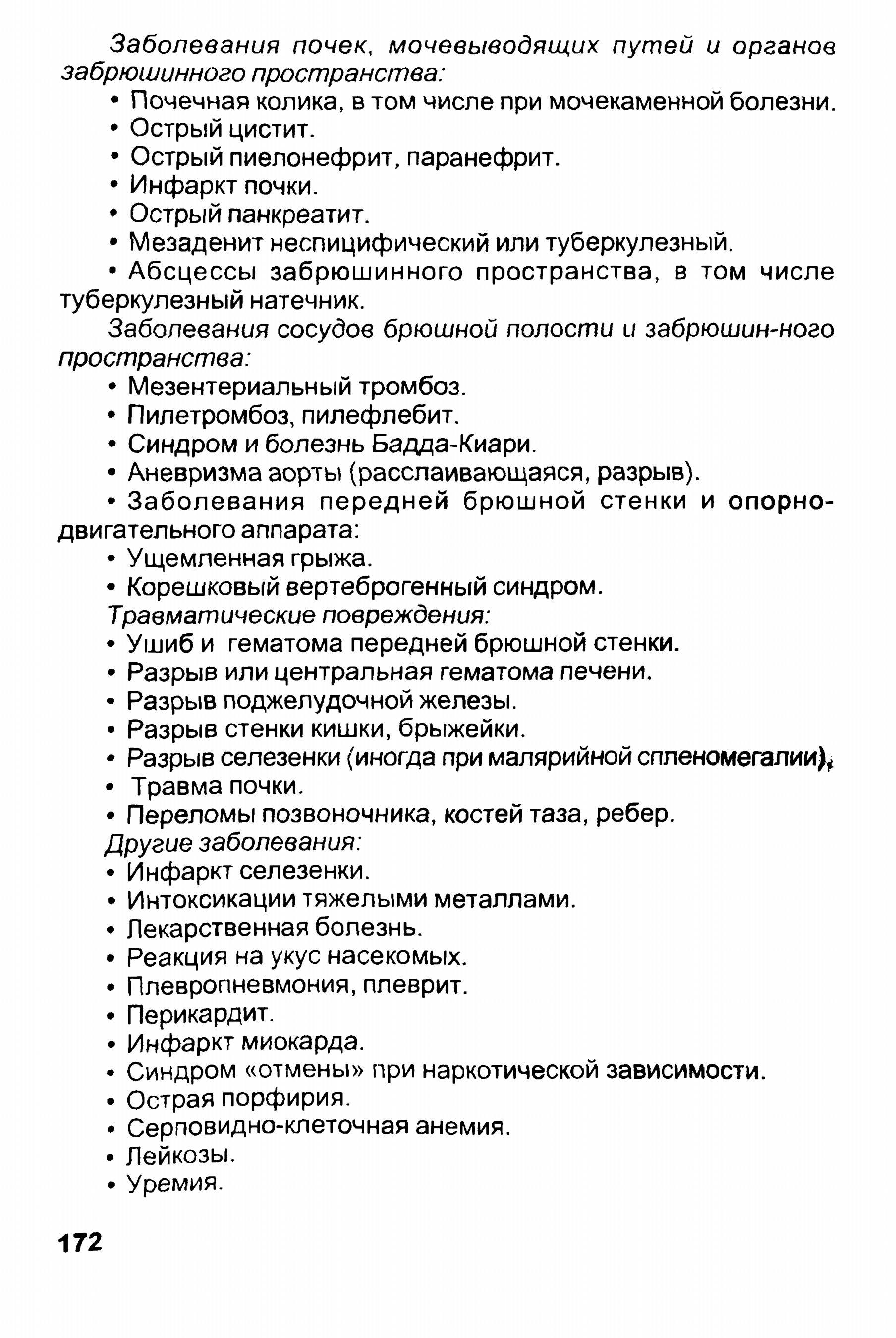 Заболевания почек, мочевыводящих путей и органов забрюшинного пространства:

• Почечная колика, в том числе при мочекаменной болезни.
• Острый цистит.
• Острый пиелонефрит, паранефрит.
• Инфаркт почки.
• Острый панкреатит.
• Мезаденит неспицифический или туберкулезный.
• Абсцессы забрюшинного пространства, в том числе туберкулезный натечник.

Заболевания сосудов брюшной полости и забрюшин-ного пространства:

• Мезентериальный тромбоз.
• Пилетромбоз, пилефлебит.
• Синдром и болезнь Бадда-Киари.
• Аневризма аорты (расслаивающаяся, разрыв).
• Заболевания передней брюшной стенки и опорно-двигательного аппарата:
• Ущемленная грыжа.
• Корешковый вертеброгенный синдром.

Травматические повреждения:

• Ушиб и гематома передней брюшной стенки.
• Разрыв или центральная гематома печени.
• Разрыв поджелудочной железы.
• Разрыв стенки кишки, брыжейки.
• Разрыв селезенки (иногда при малярийной спленомегалии),
• Травма почки.
• Переломы позвоночника, костей таза, ребер.

Другие заболевания:

• Инфаркт селезенки.
• Интоксикации тяжелыми металлами.
• Лекарственная болезнь.
• Реакция на укус насекомых.
• Плевропневмония, плеврит.
• Перикардит.
• Инфаркт миокарда.
• Синдром «отмены» при наркотической зависимости.
• Острая порфирия.
• Серповидно-клеточная анемия.
• Лейкозы.
• Уремия.

172